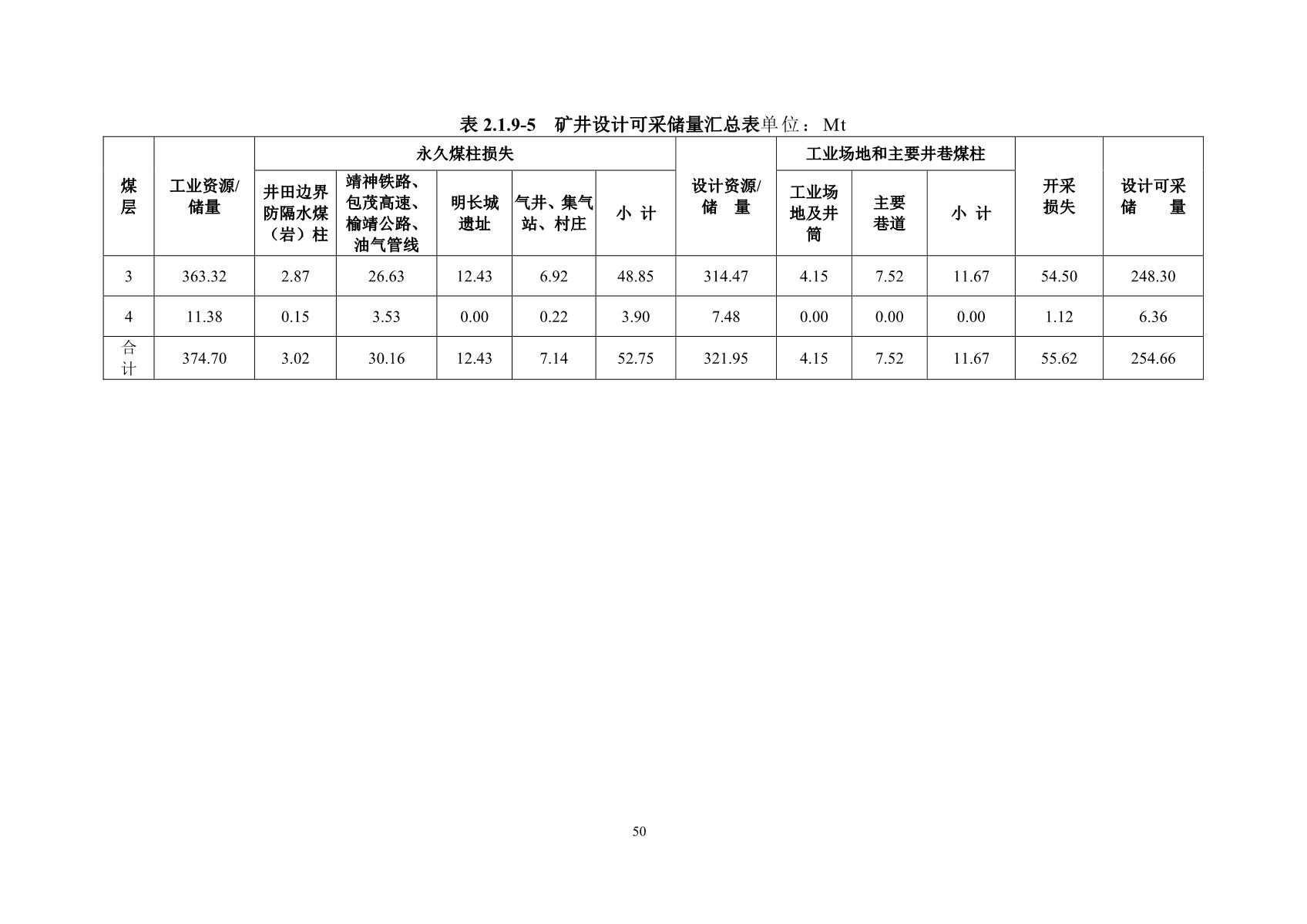 表 2.1.9-5 矿井设计可采储量汇总表单位：Mt

| 煤层 | 工业资源/储量 | 永久煤柱损失 | | | | | 设计资源/储 量 | 工业场地和主要井巷煤柱 | | | 开采损失 | 设计可采储 量 |
|---|---|---|---|---|---|---|---|---|---|---|---|---|
| | | 井田边界防隔水煤（岩）柱 | 靖神铁路、包茂高速、榆靖公路、油气管线 | 明长城遗址 | 气井、集气站、村庄 | 小 计 | | 工业场地及井筒 | 主要巷道 | 小 计 | | |
| 3 | 363.32 | 2.87 | 26.63 | 12.43 | 6.92 | 48.85 | 314.47 | 4.15 | 7.52 | 11.67 | 54.50 | 248.30 |
| 4 | 11.38 | 0.15 | 3.53 | 0.00 | 0.22 | 3.90 | 7.48 | 0.00 | 0.00 | 0.00 | 1.12 | 6.36 |
| 合计 | 374.70 | 3.02 | 30.16 | 12.43 | 7.14 | 52.75 | 321.95 | 4.15 | 7.52 | 11.67 | 55.62 | 254.66 |

50